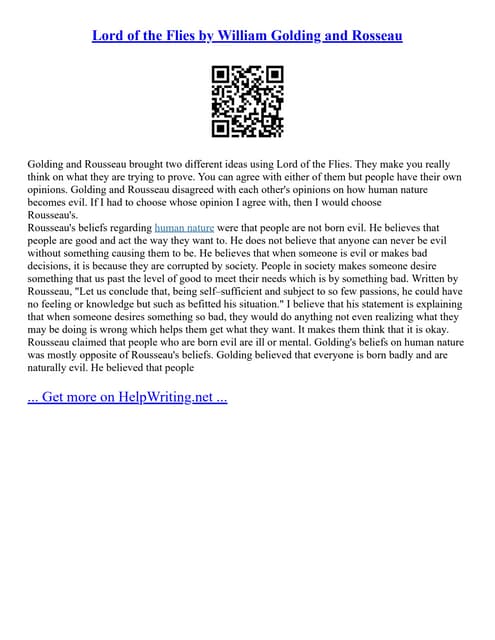 Lord of the Flies by William Golding and Rosseau

Golding and Rousseau brought two different ideas using Lord of the Flies. They make you really think on what they are trying to prove. You can agree with either of them but people have their own opinions. Golding and Rousseau disagreed with each other's opinions on how human nature becomes evil. If I had to choose whose opinion I agree with, then I would choose Rousseau's.
Rousseau's beliefs regarding human nature were that people are not born evil. He believes that people are good and act the way they want to. He does not believe that anyone can never be evil without something causing them to be. He believes that when someone is evil or makes bad decisions, it is because they are corrupted by society. People in society makes someone desire something that us past the level of good to meet their needs which is by something bad. Written by Rousseau, "Let us conclude that, being self–sufficient and subject to so few passions, he could have no feeling or knowledge but such as befitted his situation." I believe that his statement is explaining that when someone desires something so bad, they would do anything not even realizing what they may be doing is wrong which helps them get what they want. It makes them think that it is okay. Rousseau claimed that people who are born evil are ill or mental. Golding's beliefs on human nature was mostly opposite of Rousseau's beliefs. Golding believed that everyone is born badly and are naturally evil. He believed that people

... Get more on HelpWriting.net ...